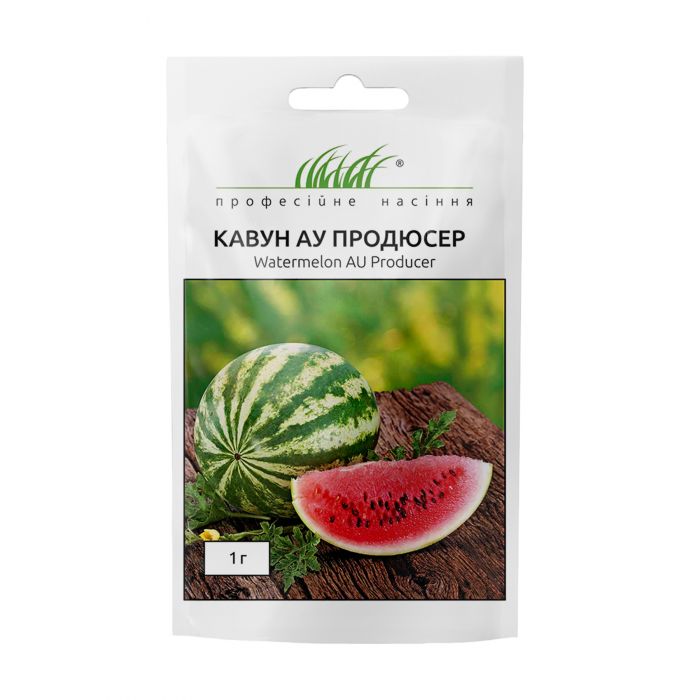 ®

професійне насіння

КАВУН АУ ПРОДЮСЕР
Watermelon AU Producer

1 г